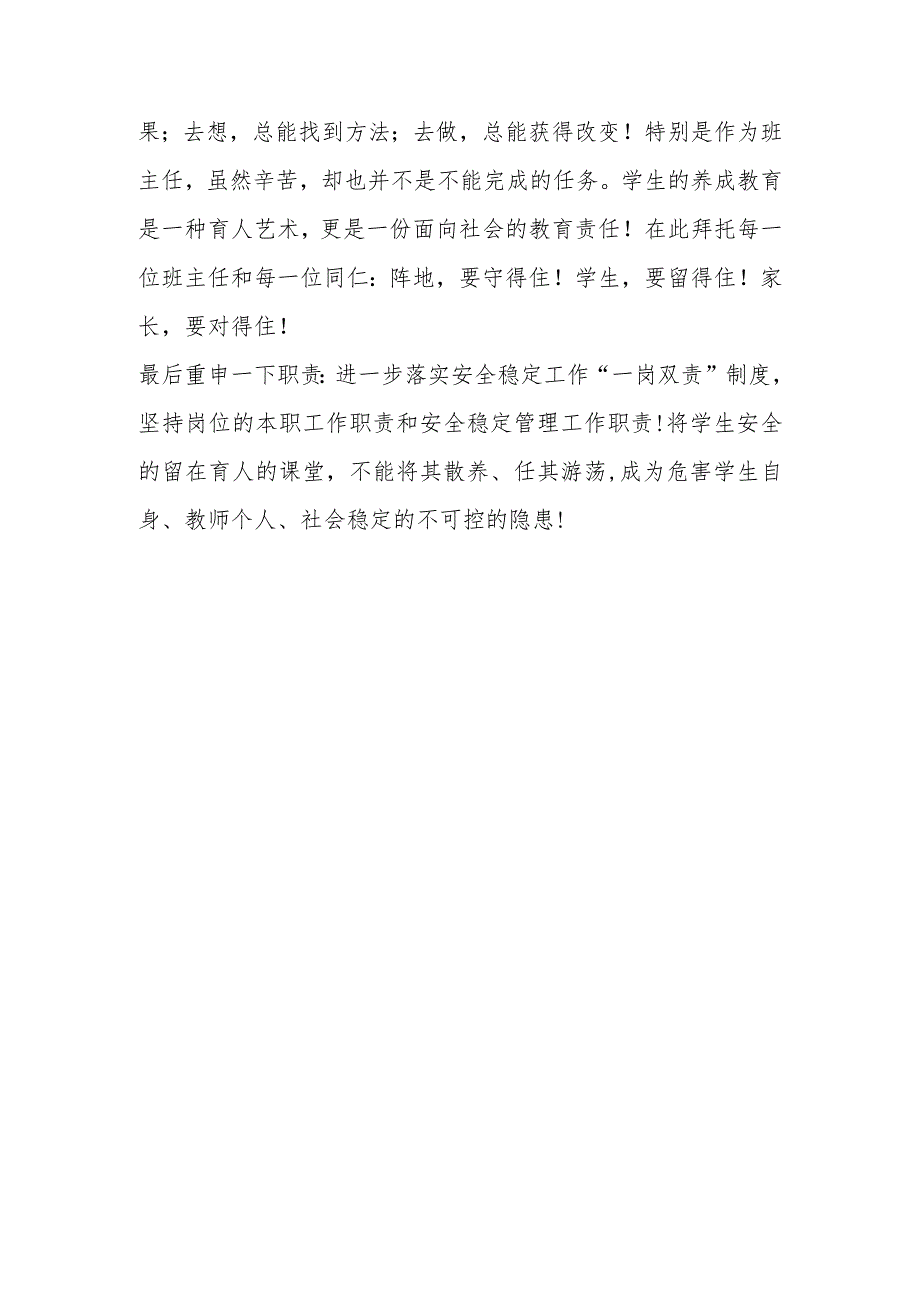 果；去想，总能找到方法；去做，总能获得改变！特别是作为班主任，虽然辛苦，却也并不是不能完成的任务。学生的养成教育是一种育人艺术，更是一份面向社会的教育责任！在此拜托每一位班主任和每一位同仁：阵地，要守得住！学生，要留得住！家长，要对得住！

最后重申一下职责:进一步落实安全稳定工作“一岗双责”制度，坚持岗位的本职工作职责和安全稳定管理工作职责!将学生安全的留在育人的课堂，不能将其散养、任其游荡,成为危害学生自身、教师个人、社会稳定的不可控的隐患!